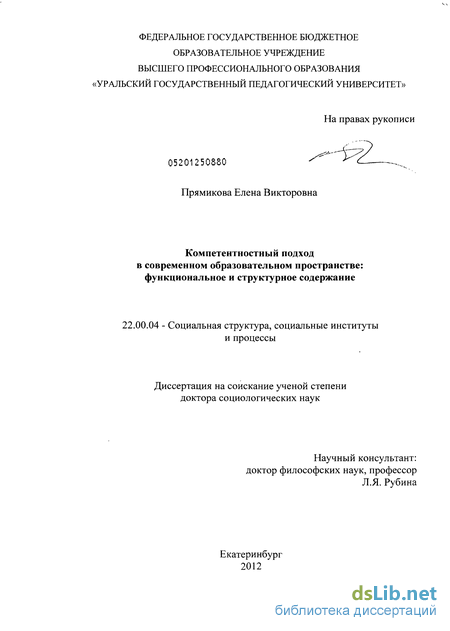 ФЕДЕРАЛЬНОЕ ГОСУДАРСТВЕННОЕ БЮДЖЕТНОЕ
ОБРАЗОВАТЕЛЬНОЕ УЧРЕЖДЕНИЕ
ВЫСШЕГО ПРОФЕССИОНАЛЬНОГО ОБРАЗОВАНИЯ
«УРАЛЬСКИЙ ГОСУДАРСТВЕННЫЙ ПЕДАГОГИЧЕСКИЙ УНИВЕРСИТЕТ»

На правах рукописи

05201250880

Прямикова Елена Викторовна

Компетентностный подход
в современном образовательном пространстве:
функциональное и структурное содержание

22.00.04 - Социальная структура, социальные институты
и процессы

Диссертация на соискание ученой степени
доктора социологических наук

Научный консультант:
доктор философских наук, профессор
Л.Я. Рубина

Екатеринбург
2012

dsLib.net
библиотека диссертаций